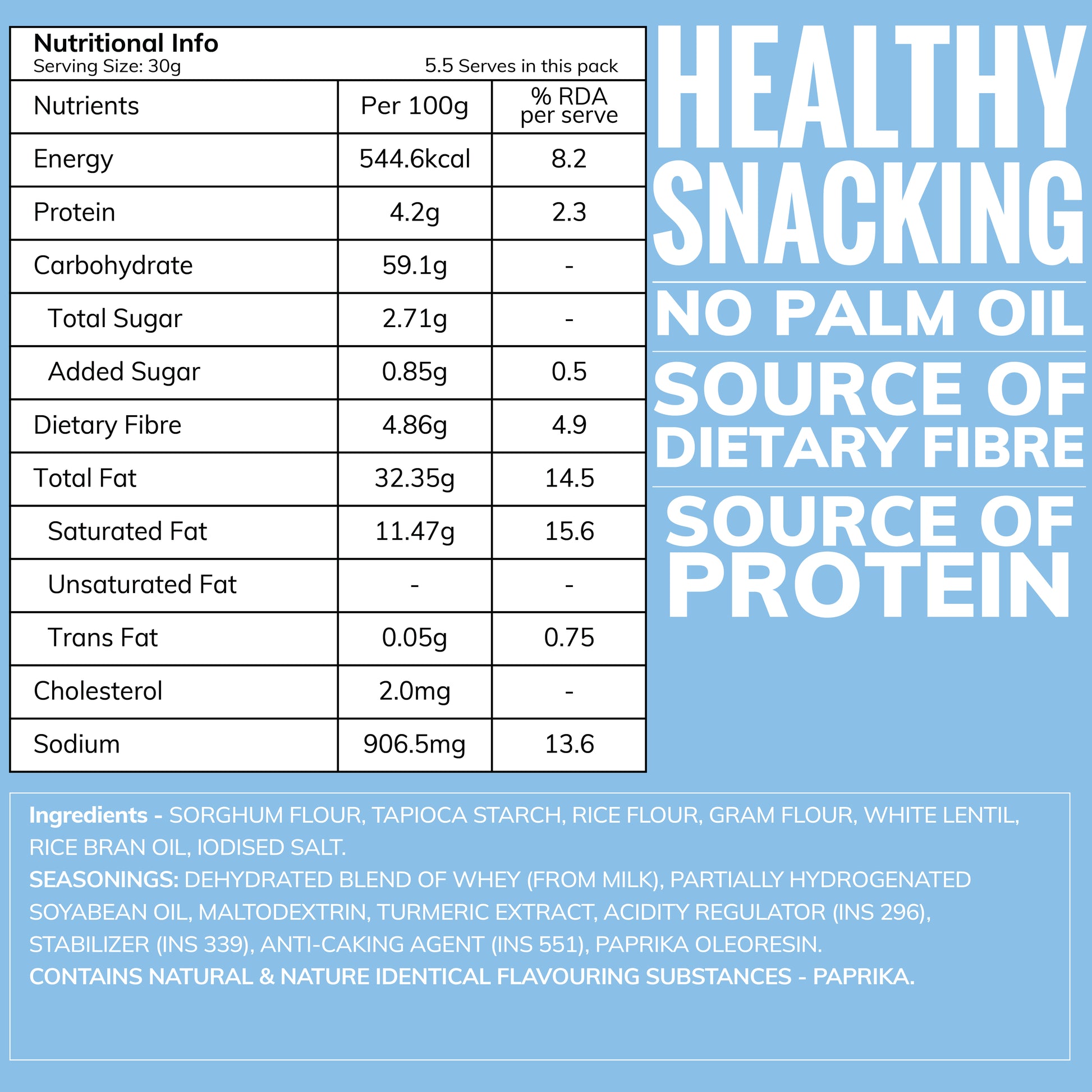 Nutritional Info
Serving Size: 30g 5.5 Serves in this pack

| Nutrients | Per 100g | % RDA per serve |
|---|---|---|
| Energy | 544.6kcal | 8.2 |
| Protein | 4.2g | 2.3 |
| Carbohydrate | 59.1g | - |
| Total Sugar | 2.71g | - |
| Added Sugar | 0.85g | 0.5 |
| Dietary Fibre | 4.86g | 4.9 |
| Total Fat | 32.35g | 14.5 |
| Saturated Fat | 11.47g | 15.6 |
| Unsaturated Fat | - | - |
| Trans Fat | 0.05g | 0.75 |
| Cholesterol | 2.0mg | - |
| Sodium | 906.5mg | 13.6 |

HEALTHY SNACKING

NO PALM OIL

SOURCE OF DIETARY FIBRE

SOURCE OF PROTEIN

Ingredients - SORGHUM FLOUR, TAPIOCA STARCH, RICE FLOUR, GRAM FLOUR, WHITE LENTIL, RICE BRAN OIL, IODISED SALT.
SEASONINGS: DEHYDRATED BLEND OF WHEY (FROM MILK), PARTIALLY HYDROGENATED SOYABEAN OIL, MALTODEXTRIN, TURMERIC EXTRACT, ACIDITY REGULATOR (INS 296), STABILIZER (INS 339), ANTI-CAKING AGENT (INS 551), PAPRIKA OLEORESIN.
CONTAINS NATURAL & NATURE IDENTICAL FLAVOURING SUBSTANCES - PAPRIKA.